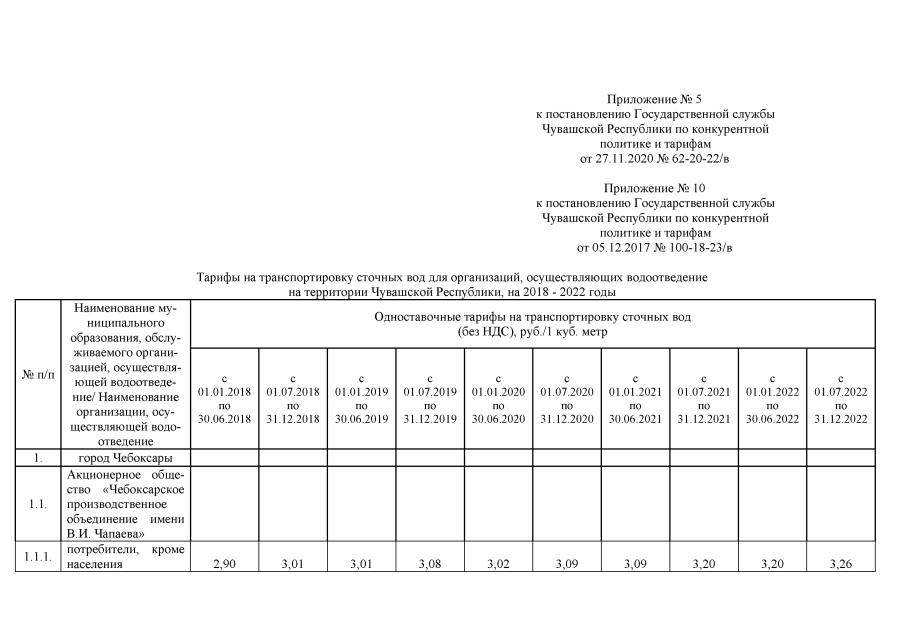 Приложение № 5
к постановлению Государственной службы Чувашской Республики по конкурентной политике и тарифам
от 27.11.2020 № 62-20-22/в

Приложение № 10
к постановлению Государственной службы Чувашской Республики по конкурентной политике и тарифам
от 05.12.2017 № 100-18-23/в

Тарифы на транспортировку сточных вод для организаций, осуществляющих водоотведение на территории Чувашской Республики, на 2018 - 2022 годы

| № п/п | Наименование муниципального образования, обслуживаемого организацией, осуществляющей водоотведение/ Наименование организации, осуществляющей водоотведение | Одноставочные тарифы на транспортировку сточных вод (без НДС), руб./1 куб. метр | | | | | | | | | |
|---|---|---|---|---|---|---|---|---|---|---|---|
| | | с 01.01.2018 по 30.06.2018 | с 01.07.2018 по 31.12.2018 | с 01.01.2019 по 30.06.2019 | с 01.07.2019 по 31.12.2019 | с 01.01.2020 по 30.06.2020 | с 01.07.2020 по 31.12.2020 | с 01.01.2021 по 30.06.2021 | с 01.07.2021 по 31.12.2021 | с 01.01.2022 по 30.06.2022 | с 01.07.2022 по 31.12.2022 |
| 1. | город Чебоксары | | | | | | | | | | |
| 1.1. | Акционерное общество «Чебоксарское производственное объединение имени В.И. Чапаева» | | | | | | | | | | |
| 1.1.1. | потребители, кроме населения | 2,90 | 3,01 | 3,01 | 3,08 | 3,02 | 3,09 | 3,09 | 3,20 | 3,20 | 3,26 |